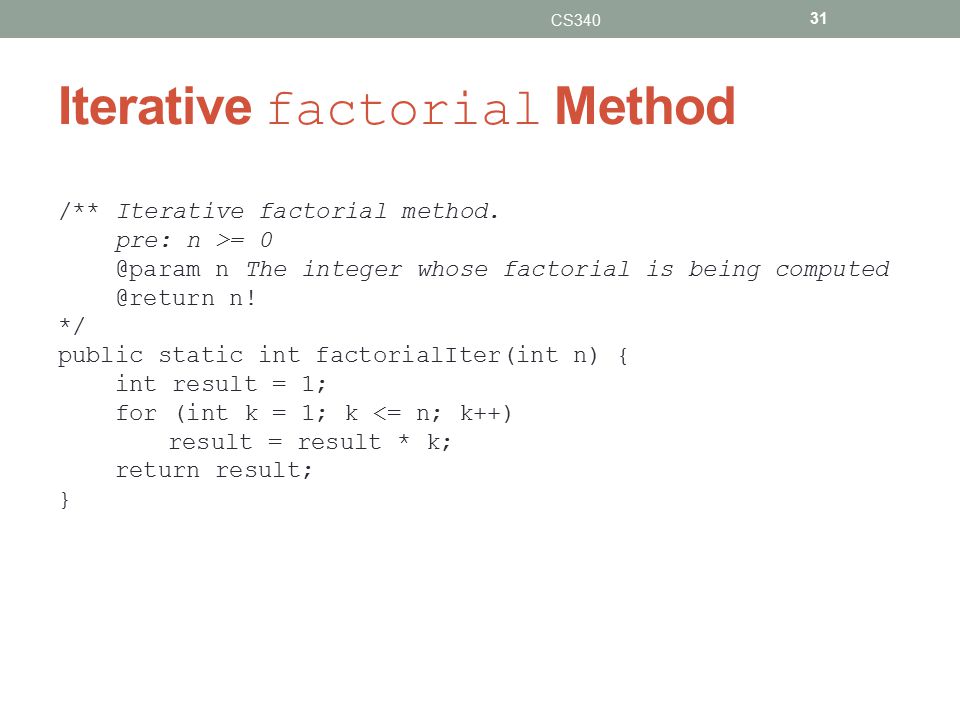 CS340

31

Iterative factorial Method

/** Iterative factorial method.
    pre: n >= 0
    @param n The integer whose factorial is being computed
    @return n!
*/
public static int factorialIter(int n) {
    int result = 1;
    for (int k = 1; k <= n; k++)
        result = result * k;
    return result;
}